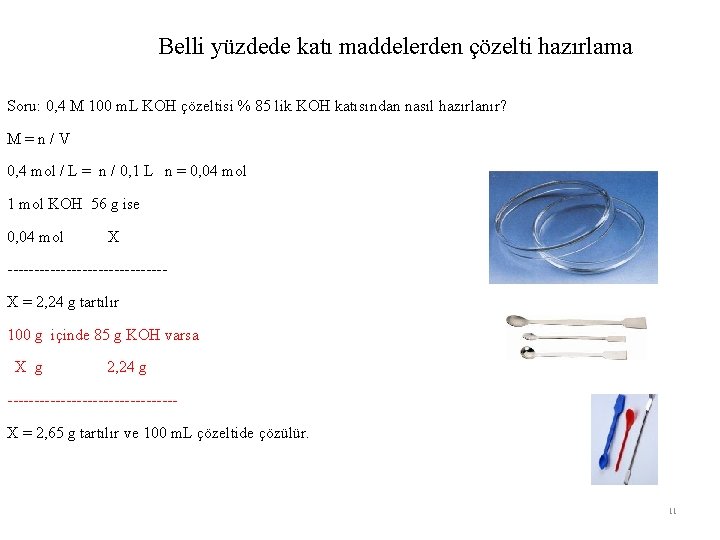 Belli yüzdede katı maddelerden çözelti hazırlama

Soru: 0,4 M 100 mL KOH çözeltisi % 85 lik KOH katısından nasıl hazırlanır?

M = n / V

0,4 mol / L = n / 0,1 L n = 0,04 mol

1 mol KOH 56 g ise

0,04 mol X

------------------------------

X = 2,24 g tartılır

100 g içinde 85 g KOH varsa

X g 2,24 g

--------------------------------

X = 2,65 g tartılır ve 100 mL çözeltide çözülür.

11